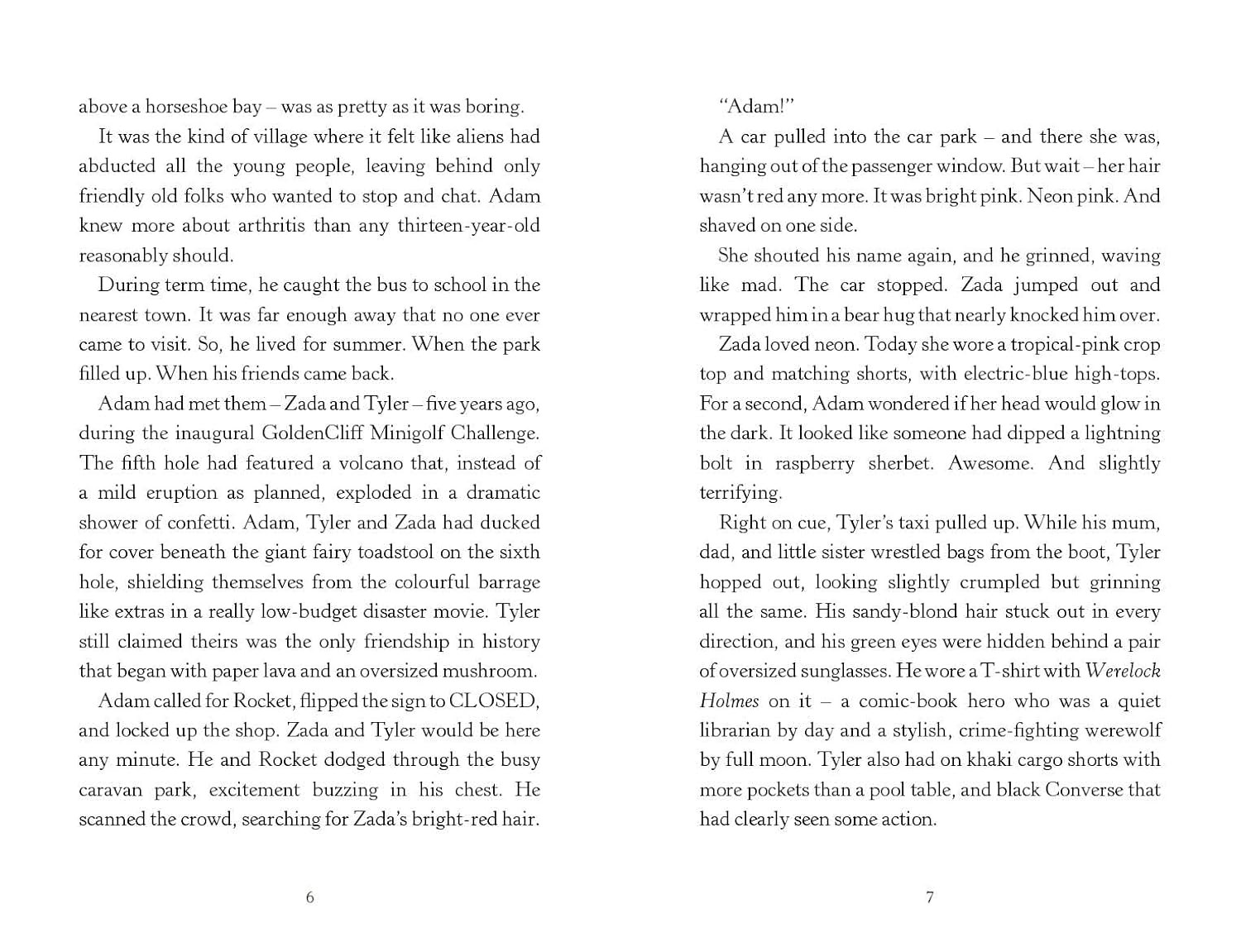 above a horseshoe bay – was as pretty as it was boring.

It was the kind of village where it felt like aliens had abducted all the young people, leaving behind only friendly old folks who wanted to stop and chat. Adam knew more about arthritis than any thirteen-year-old reasonably should.

During term time, he caught the bus to school in the nearest town. It was far enough away that no one ever came to visit. So, he lived for summer. When the park filled up. When his friends came back.

Adam had met them – Zada and Tyler – five years ago, during the inaugural GoldenCliff Minigolf Challenge. The fifth hole had featured a volcano that, instead of a mild eruption as planned, exploded in a dramatic shower of confetti. Adam, Tyler and Zada had ducked for cover beneath the giant fairy toadstool on the sixth hole, shielding themselves from the colourful barrage like extras in a really low-budget disaster movie. Tyler still claimed theirs was the only friendship in history that began with paper lava and an oversized mushroom.

Adam called for Rocket, flipped the sign to CLOSED, and locked up the shop. Zada and Tyler would be here any minute. He and Rocket dodged through the busy caravan park, excitement buzzing in his chest. He scanned the crowd, searching for Zada's bright-red hair.

6

"Adam!"

A car pulled into the car park – and there she was, hanging out of the passenger window. But wait – her hair wasn't red any more. It was bright pink. Neon pink. And shaved on one side.

She shouted his name again, and he grinned, waving like mad. The car stopped. Zada jumped out and wrapped him in a bear hug that nearly knocked him over.

Zada loved neon. Today she wore a tropical-pink crop top and matching shorts, with electric-blue high-tops. For a second, Adam wondered if her head would glow in the dark. It looked like someone had dipped a lightning bolt in raspberry sherbet. Awesome. And slightly terrifying.

Right on cue, Tyler's taxi pulled up. While his mum, dad, and little sister wrestled bags from the boot, Tyler hopped out, looking slightly crumpled but grinning all the same. His sandy-blond hair stuck out in every direction, and his green eyes were hidden behind a pair of oversized sunglasses. He wore a T-shirt with Werelock Holmes on it – a comic-book hero who was a quiet librarian by day and a stylish, crime-fighting werewolf by full moon. Tyler also had on khaki cargo shorts with more pockets than a pool table, and black Converse that had clearly seen some action.

7